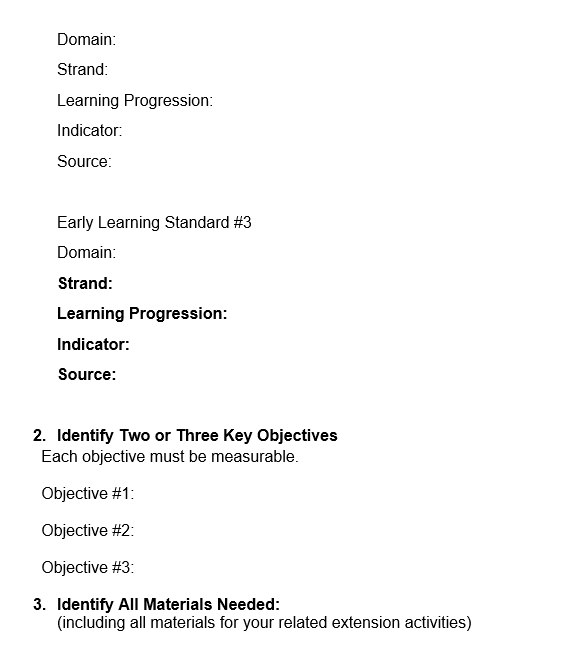 Domain:

Strand:

Learning Progression:

Indicator:

Source:

Early Learning Standard #3

Domain:

Strand:

Learning Progression:

Indicator:

Source:

2. Identify Two or Three Key Objectives
Each objective must be measurable.

Objective #1:

Objective #2:

Objective #3:

3. Identify All Materials Needed:
(including all materials for your related extension activities)